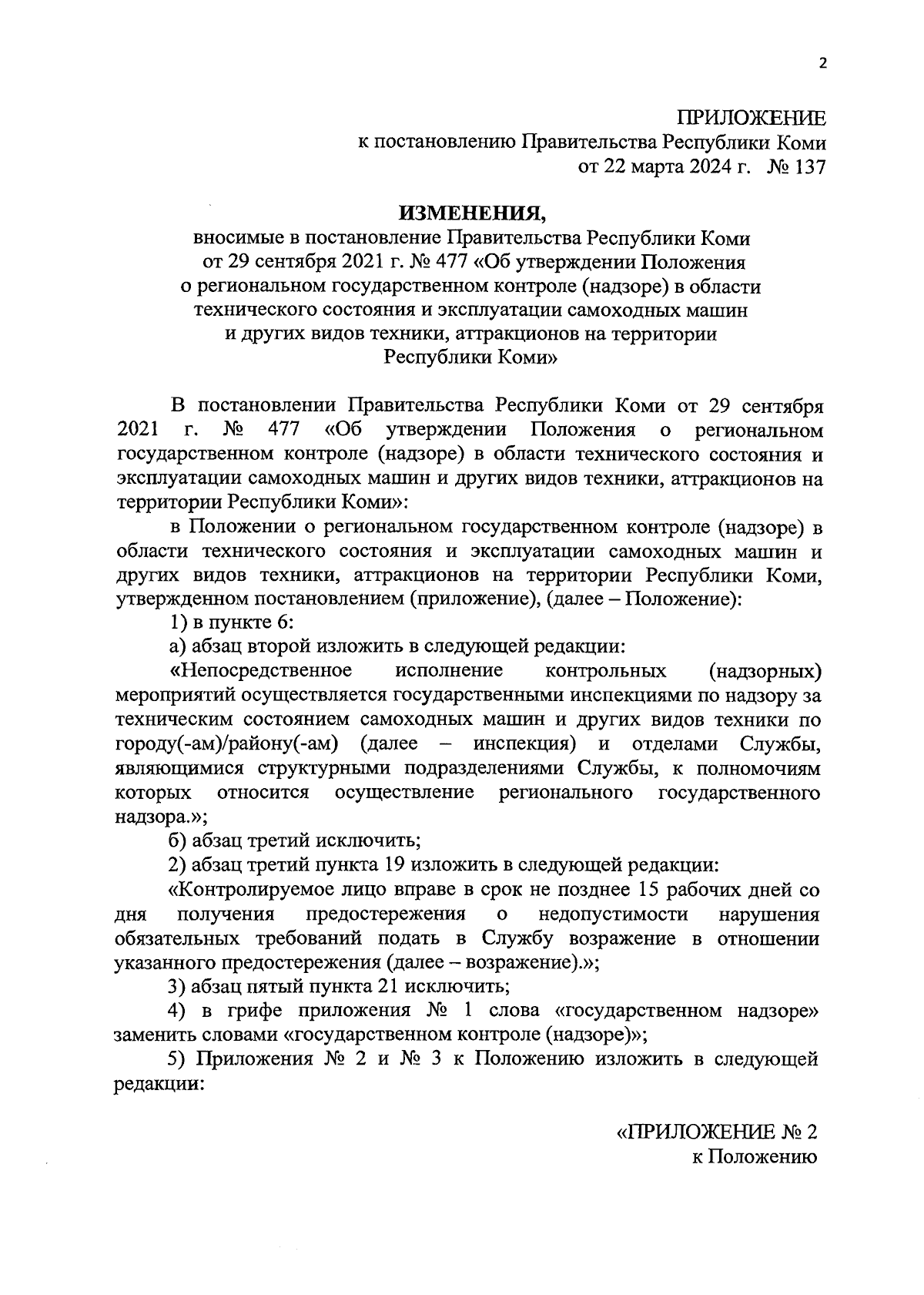 2

ПРИЛОЖЕНИЕ
к постановлению Правительства Республики Коми
от 22 марта 2024 г. № 137

ИЗМЕНЕНИЯ,
вносимые в постановление Правительства Республики Коми от 29 сентября 2021 г. № 477 «Об утверждении Положения о региональном государственном контроле (надзоре) в области технического состояния и эксплуатации самоходных машин и других видов техники, аттракционов на территории Республики Коми»

В постановлении Правительства Республики Коми от 29 сентября 2021 г. № 477 «Об утверждении Положения о региональном государственном контроле (надзоре) в области технического состояния и эксплуатации самоходных машин и других видов техники, аттракционов на территории Республики Коми»:

в Положении о региональном государственном контроле (надзоре) в области технического состояния и эксплуатации самоходных машин и других видов техники, аттракционов на территории Республики Коми, утвержденном постановлением (приложение), (далее – Положение):

1) в пункте 6:

а) абзац второй изложить в следующей редакции:

«Непосредственное исполнение контрольных (надзорных) мероприятий осуществляется государственными инспекциями по надзору за техническим состоянием самоходных машин и других видов техники по городу(-ам)/району(-ам) (далее – инспекция) и отделами Службы, являющимися структурными подразделениями Службы, к полномочиям которых относится осуществление регионального государственного надзора.»;

б) абзац третий исключить;

2) абзац третий пункта 19 изложить в следующей редакции:

«Контролируемое лицо вправе в срок не позднее 15 рабочих дней со дня получения предостережения о недопустимости нарушения обязательных требований подать в Службу возражение в отношении указанного предостережения (далее – возражение).»;

3) абзац пятый пункта 21 исключить;

4) в грифе приложения № 1 слова «государственном надзоре» заменить словами «государственном контроле (надзоре)»;

5) Приложения № 2 и № 3 к Положению изложить в следующей редакции:

«ПРИЛОЖЕНИЕ № 2
к Положению